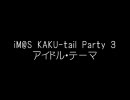 iM@S KAKU-tail Party 3
アイドル・テーマ